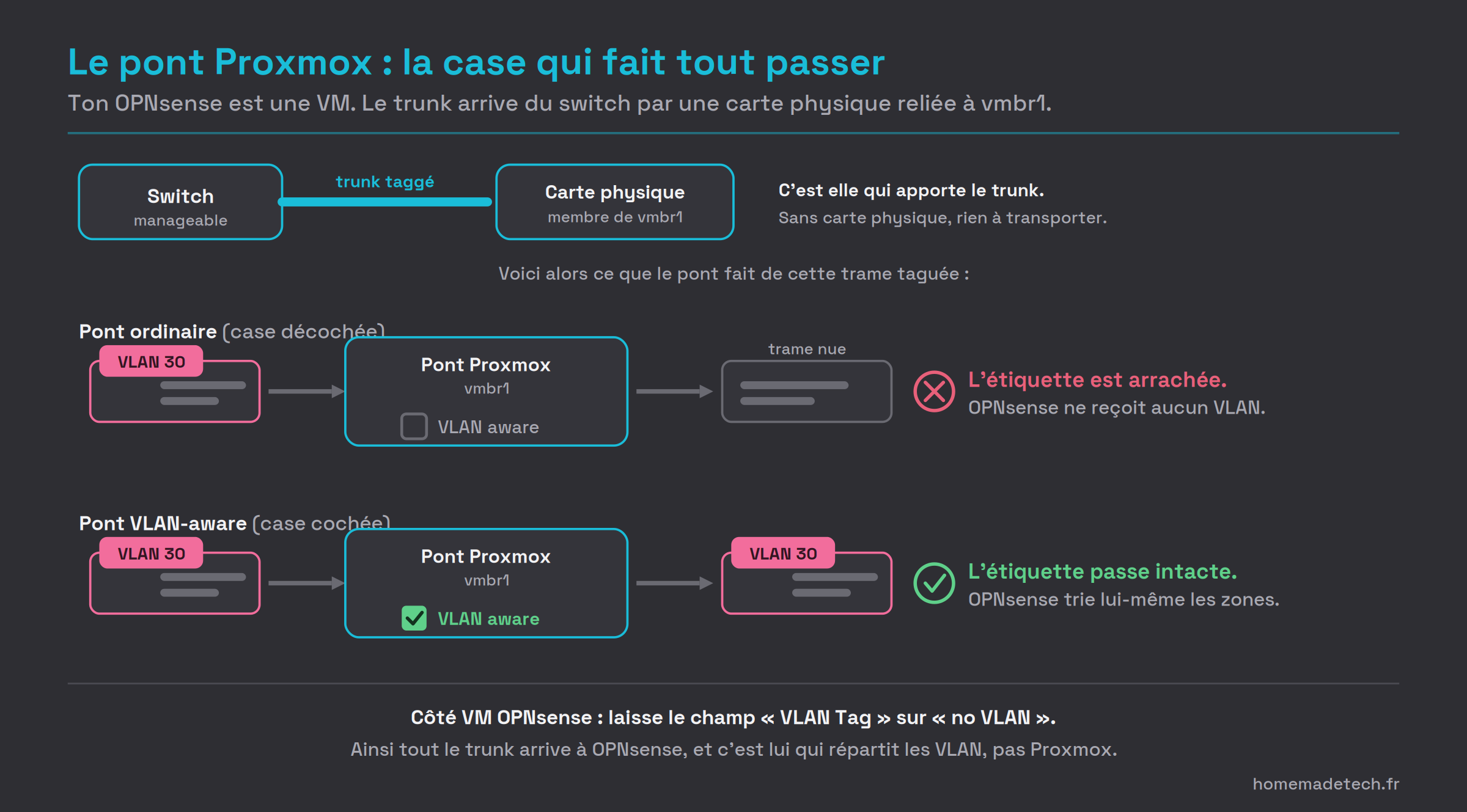 Le pont Proxmox : la case qui fait tout passer

Ton OPNsense est une VM. Le trunk arrive du switch par une carte physique reliée à vmbr1.

Switch
manageable

trunk taggé

Carte physique
membre de vmbr1

C'est elle qui apporte le trunk.
Sans carte physique, rien à transporter.

Voici alors ce que le pont fait de cette trame taguée :

Pont ordinaire (case décochée)

VLAN 30

Pont Proxmox
vmbr1
VLAN aware

trame nue

L'étiquette est arrachée.
OPNsense ne reçoit aucun VLAN.

Pont VLAN-aware (case cochée)

VLAN 30

Pont Proxmox
vmbr1
VLAN aware

VLAN 30

L'étiquette passe intacte.
OPNsense trie lui-même les zones.

Côté VM OPNsense : laisse le champ « VLAN Tag » sur « no VLAN ».
Ainsi tout le trunk arrive à OPNsense, et c'est lui qui répartit les VLAN, pas Proxmox.

homemadetech.fr